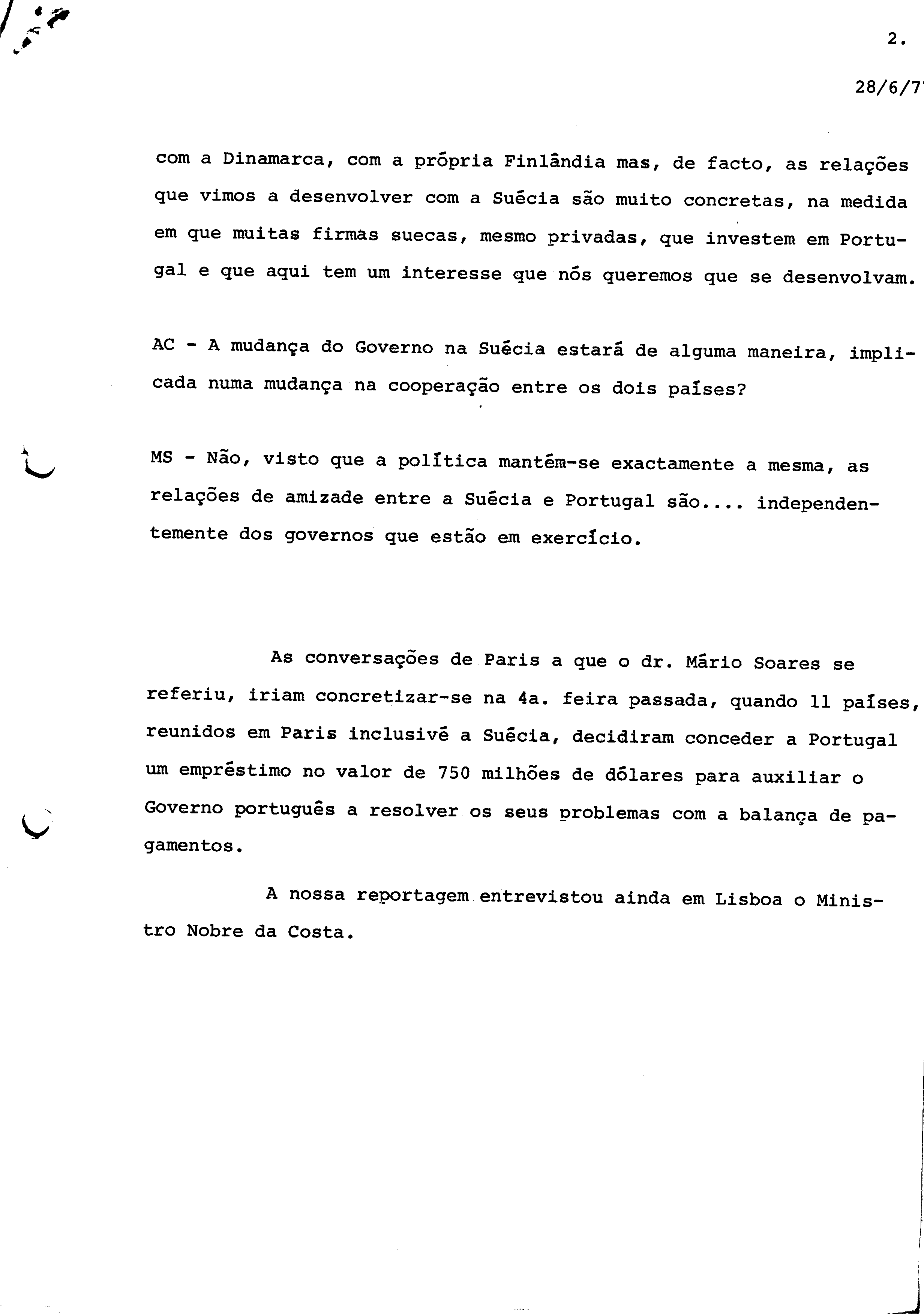 2.

28/6/7

com a Dinamarca, com a própria Finlândia mas, de facto, as relações que vimos a desenvolver com a Suécia são muito concretas, na medida em que muitas firmas suecas, mesmo privadas, que investem em Portugal e que aqui tem um interesse que nós queremos que se desenvolvam.

AC - A mudança do Governo na Suécia estará de alguma maneira, implicada numa mudança na cooperação entre os dois países?

MS - Não, visto que a política mantém-se exactamente a mesma, as relações de amizade entre a Suécia e Portugal são.... independentemente dos governos que estão em exercício.

As conversações de Paris a que o dr. Mário Soares se referiu, iriam concretizar-se na 4a. feira passada, quando 11 países, reunidos em Paris inclusivé a Suécia, decidiram conceder a Portugal um empréstimo no valor de 750 milhões de dólares para auxiliar o Governo português a resolver os seus problemas com a balança de pagamentos.

A nossa reportagem entrevistou ainda em Lisboa o Ministro Nobre da Costa.